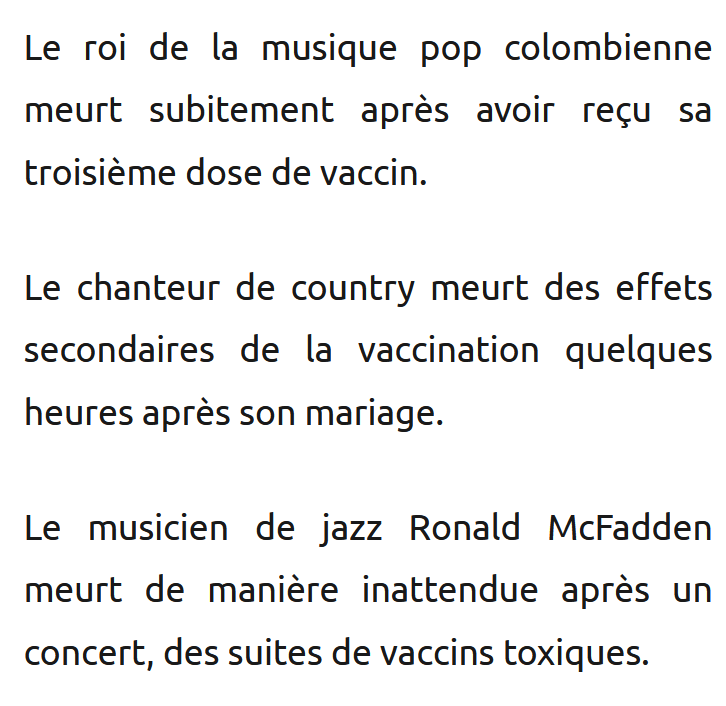 Le roi de la musique pop colombienne meurt subitement après avoir reçu sa troisième dose de vaccin.

Le chanteur de country meurt des effets secondaires de la vaccination quelques heures après son mariage.

Le musicien de jazz Ronald McFadden meurt de manière inattendue après un concert, des suites de vaccins toxiques.